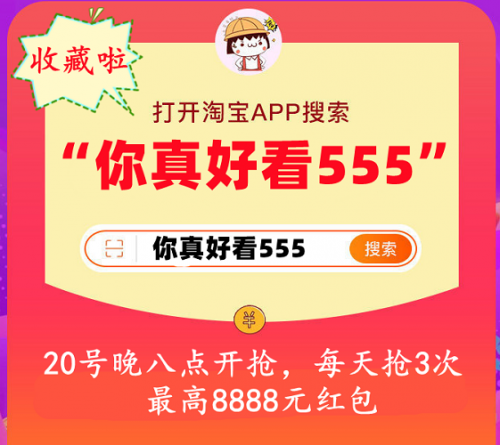 收藏啦

打开淘宝APP搜索

“你真好看555”

你真好看555

搜索

¥

20号晚八点开抢，每天抢3次
最高8888元红包